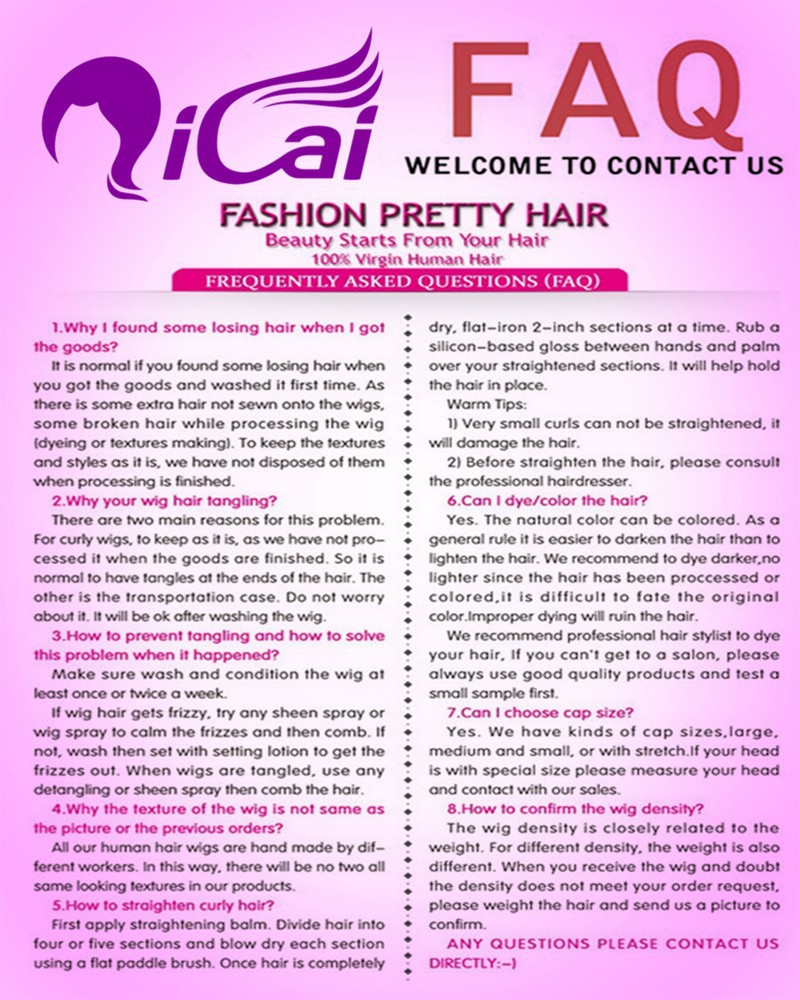 QiCai

FAQ

WELCOME TO CONTACT US

FASHION PRETTY HAIR
Beauty Starts From Your Hair
100% Virgin Human Hair

FREQUENTLY ASKED QUESTIONS (FAQ)

1.Why I found some losing hair when I got the goods?
It is normal if you found some losing hair when you got the goods and washed it first time. As there is some extra hair not sewn onto the wigs, some broken hair while processing the wig (dyeing or textures making). To keep the textures and styles as it is, we have not disposed of them when processing is finished.

2.Why your wig hair tangling?
There are two main reasons for this problem. For curly wigs, to keep as it is, as we have not processed it when the goods are finished. So it is normal to have tangles at the ends of the hair. The other is the transportation case. Do not worry about it. It will be ok after washing the wig.

3.How to prevent tangling and how to solve this problem when it happened?
Make sure wash and condition the wig at least once or twice a week.
If wig hair gets frizzy, try any sheen spray or wig spray to calm the frizzes and then comb. If not, wash then set with setting lotion to get the frizzes out. When wigs are tangled, use any detangling or sheen spray then comb the hair.

4.Why the texture of the wig is not same as the picture or the previous orders?
All our human hair wigs are hand made by different workers. In this way, there will be no two all same looking textures in our products.

5.How to straighten curly hair?
First apply straightening balm. Divide hair into four or five sections and blow dry each section using a flat paddle brush. Once hair is completely dry, flat-iron 2-inch sections at a time. Rub a silicon-based gloss between hands and palm over your straightened sections. It will help hold the hair in place.
Warm Tips:
1) Very small curls can not be straightened, it will damage the hair.
2) Before straighten the hair, please consult the professional hairdresser.

6.Can I dye/color the hair?
Yes. The natural color can be colored. As a general rule it is easier to darken the hair than to lighten the hair. We recommend to dye darker,no lighter since the hair has been proccessed or colored,it is difficult to fate the original color.Improper dying will ruin the hair.
We recommend professional hair stylist to dye your hair, If you can't get to a salon, please always use good quality products and test a small sample first.

7.Can I choose cap size?
Yes. We have kinds of cap sizes,large, medium and small, or with stretch.If your head is with special size please measure your head and contact with our sales.

8.How to confirm the wig density?
The wig density is closely related to the weight. For different density, the weight is also different. When you receive the wig and doubt the density does not meet your order request, please weight the hair and send us a picture to confirm.

ANY QUESTIONS PLEASE CONTACT US DIRECTLY:-)